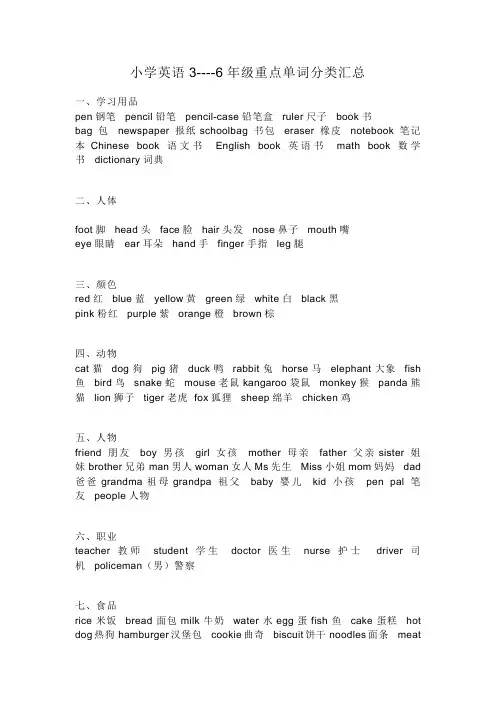 小学英语 3----6 年级重点单词分类汇总

一、学习用品
pen 钢笔 pencil 铅笔 pencil-case 铅笔盒 ruler 尺子 book 书
bag 包 newspaper 报纸 schoolbag 书包 eraser 橡皮 notebook 笔记本 Chinese book 语文书 English book 英语书 math book 数学书 dictionary 词典

二、人体

foot 脚 head 头 face 脸 hair 头发 nose 鼻子 mouth 嘴
eye 眼睛 ear 耳朵 hand 手 finger 手指 leg 腿

三、颜色
red 红 blue 蓝 yellow 黄 green 绿 white 白 black 黑
pink 粉红 purple 紫 orange 橙 brown 棕

四、动物
cat 猫 dog 狗 pig 猪 duck 鸭 rabbit 兔 horse 马 elephant 大象 fish 鱼 bird 鸟 snake 蛇 mouse 老鼠 kangaroo 袋鼠 monkey 猴 panda 熊猫 lion 狮子 tiger 老虎 fox 狐狸 sheep 绵羊 chicken 鸡

五、人物
friend 朋友 boy 男孩 girl 女孩 mother 母亲 father 父亲 sister 姐妹 brother 兄弟 man 男人 woman 女人 Ms 先生 Miss 小姐 mom 妈妈 dad 爸爸 grandma 祖母 grandpa 祖父 baby 婴儿 kid 小孩 pen pal 笔友 people 人物

六、职业
teacher 教师 student 学生 doctor 医生 nurse 护士 driver 司机 policeman（男）警察

七、食品
rice 米饭 bread 面包 milk 牛奶 water 水 egg 蛋 fish 鱼 cake 蛋糕 hot dog 热狗 hamburger 汉堡包 cookie 曲奇 biscuit 饼干 noodles 面条 meat